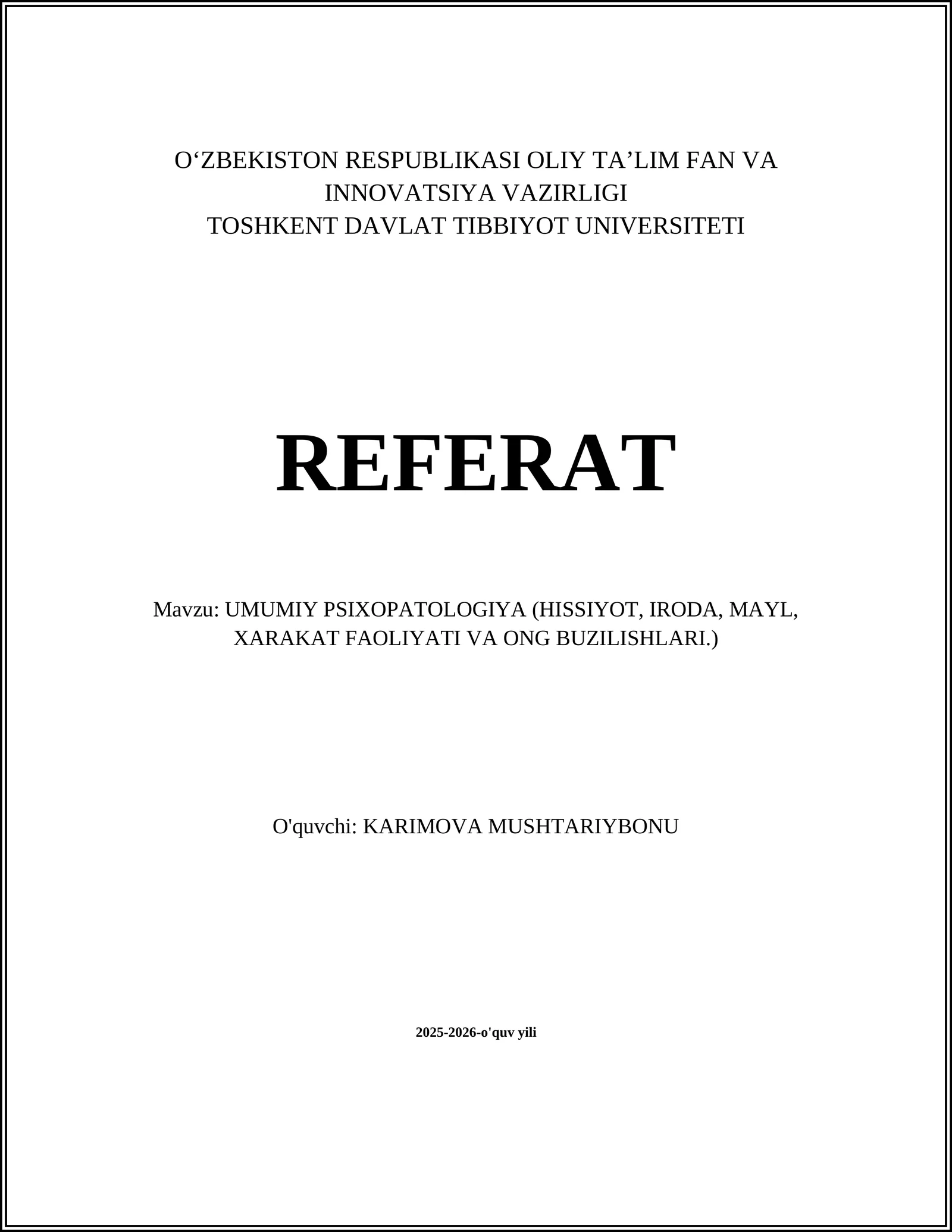 O‘ZBEKISTON RESPUBLIKASI OLIY TA’LIM FAN VA INNOVATSIYA VAZIRLIGI
TOSHKENT DAVLAT TIBBIYOT UNIVERSITETI

REFERAT

Mavzu: UMUMIY PSIXOPATOLOGIYA (HISSIYOT, IRODA, MAYL, XARAKAT FAOLIYATI VA ONG BUZILISHLARI.)

O'quvchi: KARIMOVA MUSHTARIYBONU

2025-2026-o'quv yili